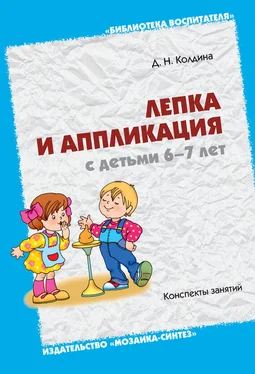 «БИБЛИОТЕКА ВОСПИТАТЕЛЯ»

Д. Н. Колдина

ЛЕПКА И АППЛИКАЦИЯ

с детьми 6–7 лет

Конспекты занятий

ИЗДАТЕЛЬСТВО «МОЗАИКА-СИНТЕЗ»